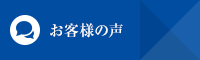 お客様の声